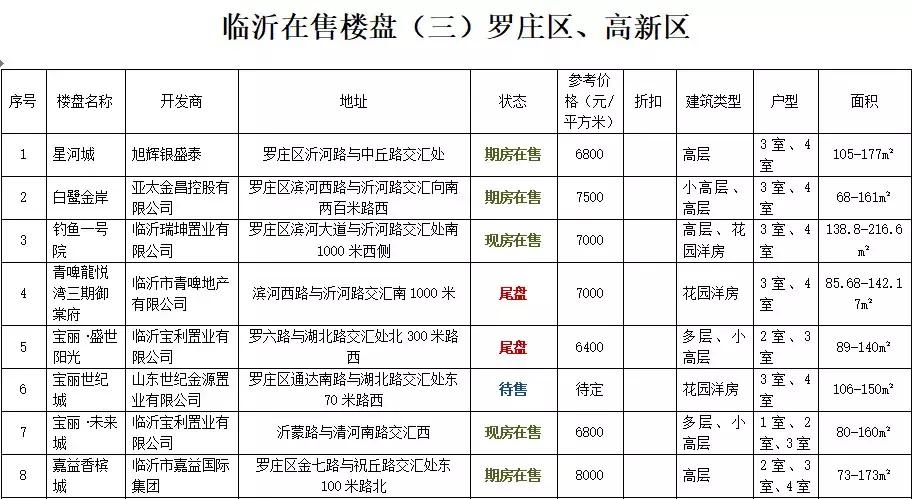 临沂在售楼盘（三）罗庄区、高新区

| 序号 | 楼盘名称 | 开发商 | 地址 | 状态 | 参考价格（元/平方米） | 折扣 | 建筑类型 | 户型 | 面积 |
|---|---|---|---|---|---|---|---|---|---|
| 1 | 星河城 | 旭辉银盛泰 | 罗庄区沂河路与中丘路交汇处 | 期房在售 | 6800 | | 高层 | 3室、4室 | 105-177㎡ |
| 2 | 白鹭金岸 | 亚太金昌控股有限公司 | 罗庄区滨河西路与沂河路交汇向南两百米路西 | 期房在售 | 7500 | | 小高层、高层 | 3室、4室 | 68-161㎡ |
| 3 | 钓鱼一号院 | 临沂瑞坤置业有限公司 | 罗庄区滨河大道与沂河路交汇处南1000米西侧 | 现房在售 | 7000 | | 高层、花园洋房 | 3室、4室 | 138.8-216.6㎡ |
| 4 | 青啤龍悦湾三期御棠府 | 临沂市青啤地产有限公司 | 滨河西路与沂河路交汇南1000米 | 尾盘 | 7000 | | 花园洋房 | 3室、4室 | 85.68-142.17㎡ |
| 5 | 宝丽·盛世阳光 | 临沂宝利置业有限公司 | 罗六路与湖北路交汇处北300米路西 | 尾盘 | 6400 | | 多层、小高层 | 2室、3室 | 89-140㎡ |
| 6 | 宝丽世纪城 | 山东世纪金源置业有限公司 | 罗庄区通达南路与湖北路交汇处东70米路西 | 待售 | 待定 | | 花园洋房 | 3室、4室 | 106-150㎡ |
| 7 | 宝丽·未来城 | 临沂宝利置业有限公司 | 沂蒙路与清河南路交汇西 | 现房在售 | 6800 | | 多层、小高层 | 1室、2室、3室 | 80-160㎡ |
| 8 | 嘉益香槟城 | 临沂市嘉益国际集团 | 罗庄区金七路与祝丘路交汇处东100米路北 | 期房在售 | 8000 | | 高层 | 2室、3室、4室 | 73-173㎡ |